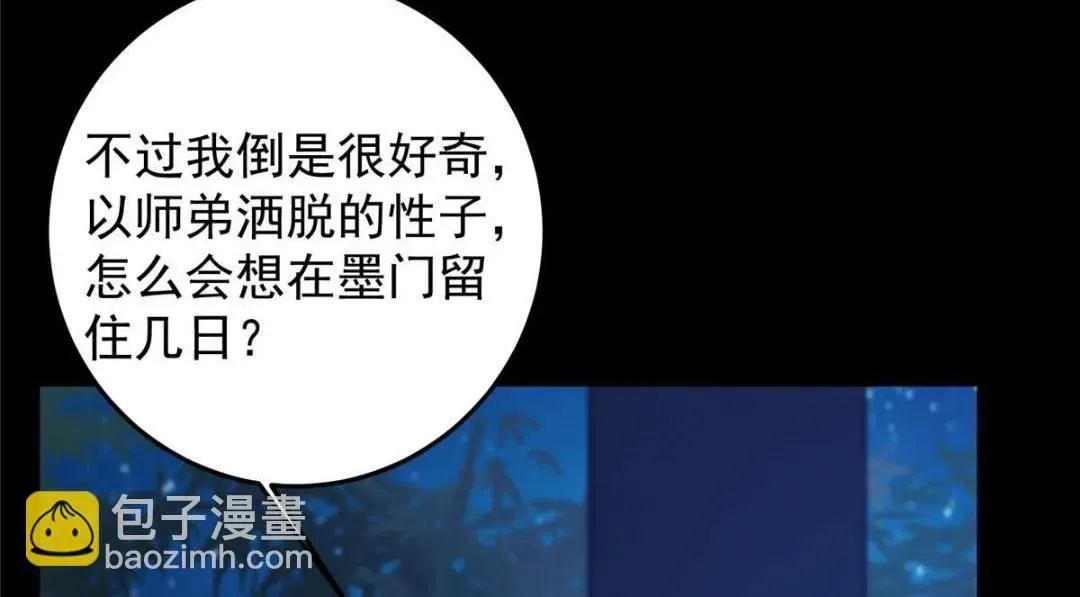 不过我倒是很好奇，以师弟洒脱的性子，怎么会想在墨门留住几日？

包子漫畫
baozimh.com